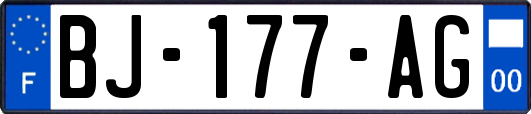 F
BJ-177-AG
00